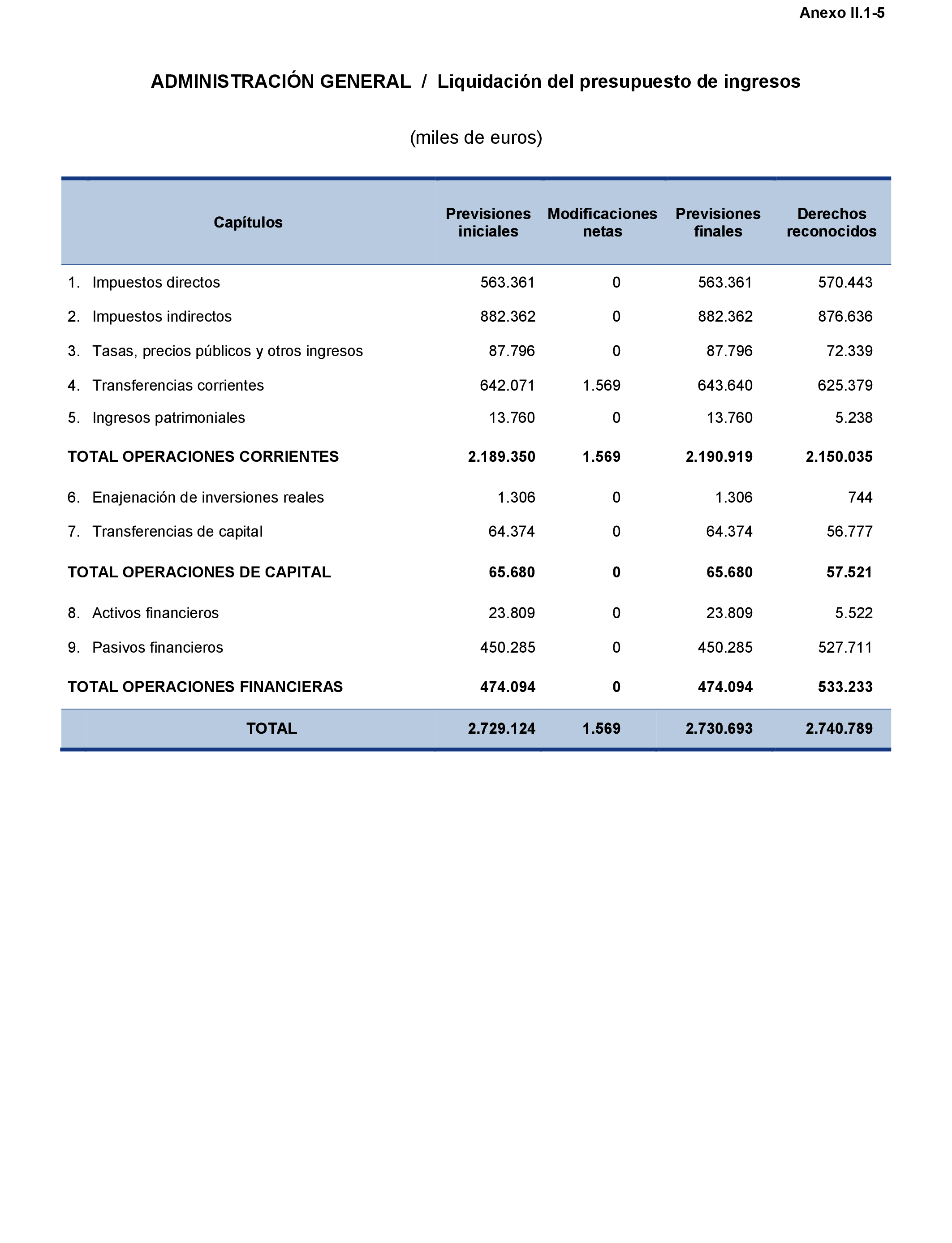 Anexo II.1-5

ADMINISTRACIÓN GENERAL / Liquidación del presupuesto de ingresos

(miles de euros)

| Capítulos | Previsiones iniciales | Modificaciones netas | Previsiones finales | Derechos reconocidos |
|---|---|---|---|---|
| 1. Impuestos directos | 563.361 | 0 | 563.361 | 570.443 |
| 2. Impuestos indirectos | 882.362 | 0 | 882.362 | 876.636 |
| 3. Tasas, precios públicos y otros ingresos | 87.796 | 0 | 87.796 | 72.339 |
| 4. Transferencias corrientes | 642.071 | 1.569 | 643.640 | 625.379 |
| 5. Ingresos patrimoniales | 13.760 | 0 | 13.760 | 5.238 |
| TOTAL OPERACIONES CORRIENTES | 2.189.350 | 1.569 | 2.190.919 | 2.150.035 |
| 6. Enajenación de inversiones reales | 1.306 | 0 | 1.306 | 744 |
| 7. Transferencias de capital | 64.374 | 0 | 64.374 | 56.777 |
| TOTAL OPERACIONES DE CAPITAL | 65.680 | 0 | 65.680 | 57.521 |
| 8. Activos financieros | 23.809 | 0 | 23.809 | 5.522 |
| 9. Pasivos financieros | 450.285 | 0 | 450.285 | 527.711 |
| TOTAL OPERACIONES FINANCIERAS | 474.094 | 0 | 474.094 | 533.233 |
| TOTAL | 2.729.124 | 1.569 | 2.730.693 | 2.740.789 |